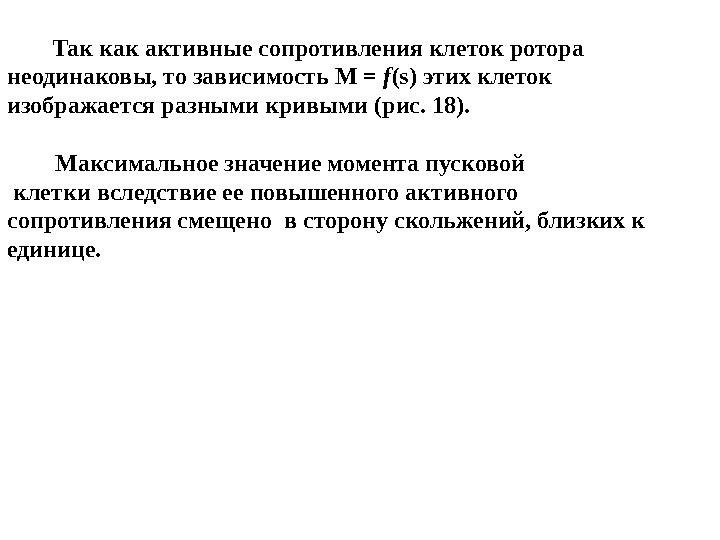 Так как активные сопротивления клеток ротора неодинаковы, то зависимость $M = f(s)$ этих клеток изображается разными кривыми (рис. 18).

Максимальное значение момента пусковой клетки вследствие ее повышенного активного сопротивления смещено в сторону скольжений, близких к единице.